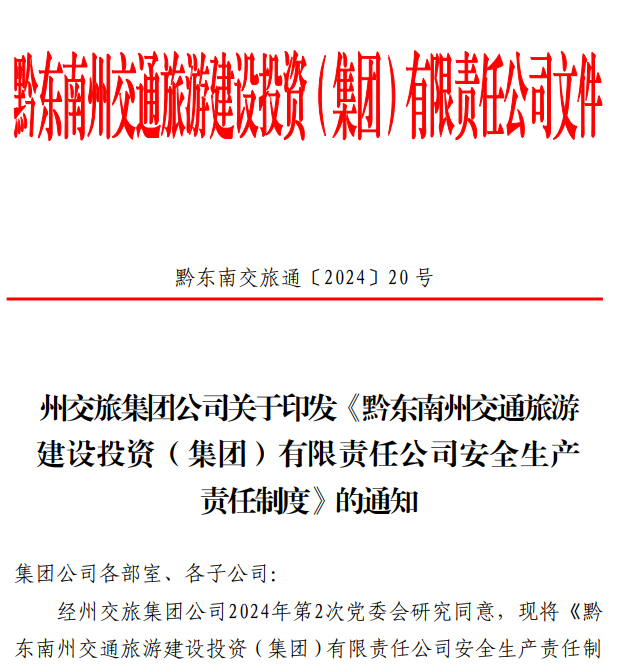 黔东南州交通旅游建设投资（集团）有限责任公司文件

黔东南交旅通〔2024〕20号

州交旅集团公司关于印发《黔东南州交通旅游建设投资（集团）有限责任公司安全生产责任制度》的通知

集团公司各部室、各子公司：

经州交旅集团公司2024年第2次党委会研究同意，现将《黔东南州交通旅游建设投资（集团）有限责任公司安全生产责任制